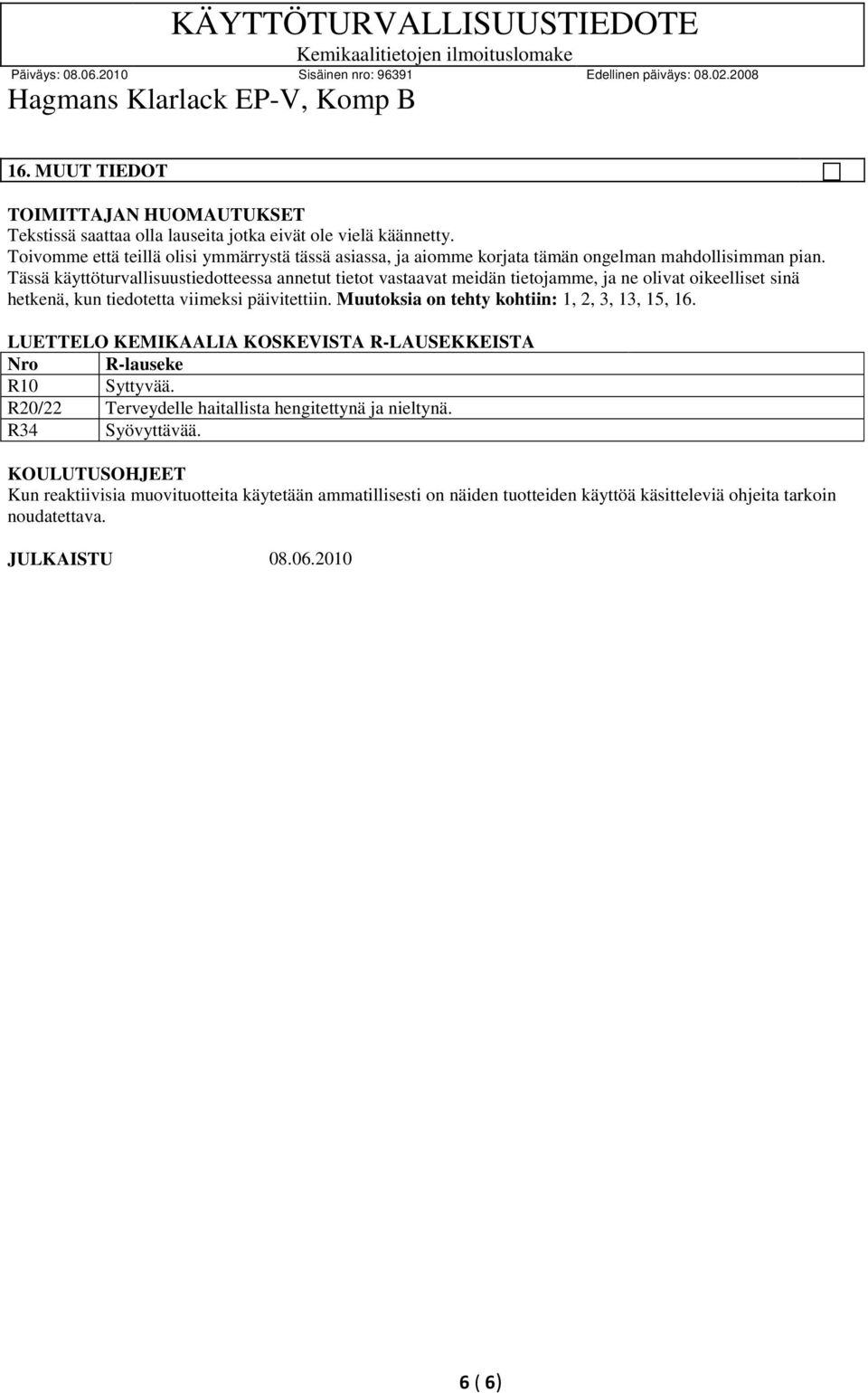 KÄYTTÖTURVALLISUUSTIEDOTE
Kemikaalitietojen ilmoituslomake
Päiväys: 08.06.2010 Sisäinen nro: 96391 Edellinen päiväys: 08.02.2008
Hagmans Klarlack EP-V, Komp B

16. MUUT TIEDOT

TOIMITTAJAN HUOMAUTUKSET
Tekstissä saattaa olla lauseita jotka eivät ole vielä käännetty.
Toivomme että teillä olisi ymmärrystä tässä asiassa, ja aiomme korjata tämän ongelman mahdollisimman pian.
Tässä käyttöturvallisuustiedotteessa annetut tietot vastaavat meidän tietojamme, ja ne olivat oikeelliset sinä hetkenä, kun tiedotetta viimeksi päivitettiin. Muutoksia on tehty kohtiin: 1, 2, 3, 13, 15, 16.

LUETTELO KEMIKAALIA KOSKEVISTA R-LAUSEKKEISTA
| Nro | R-lauseke |
|---|---|
| R10 | Syttyvää. |
| R20/22 | Terveydelle haitallista hengitettynä ja nieltynä. |
| R34 | Syövyttävää. |

KOULUTUSOHJEET
Kun reaktiivisia muovituotteita käytetään ammatillisesti on näiden tuotteiden käyttöä käsitteleviä ohjeita tarkoin noudatettava.

JULKAISTU 08.06.2010

6 ( 6)